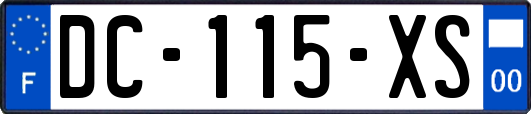 F

DC-115-XS

00